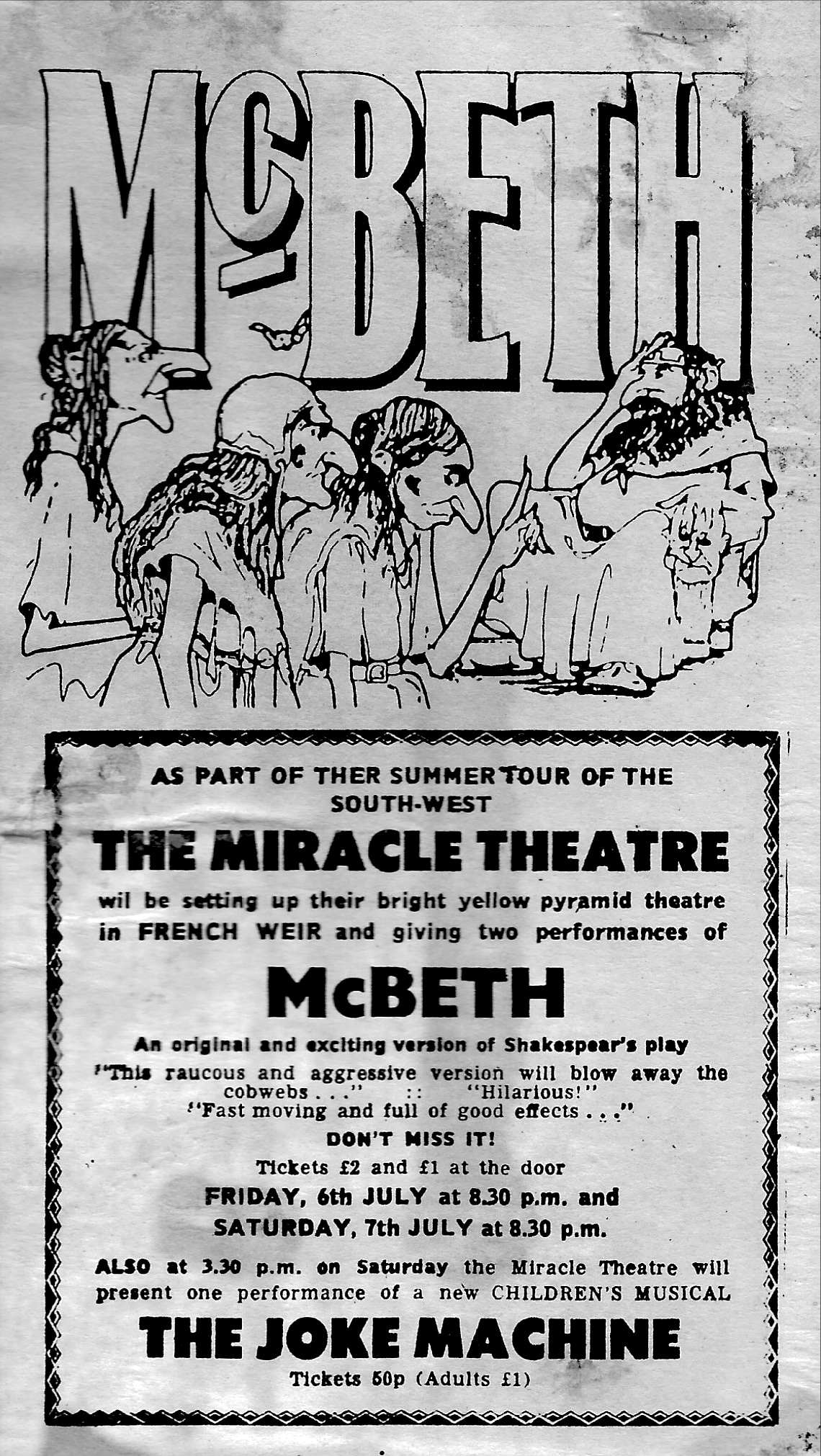 McBETH

AS PART OF THER SUMMER TOUR OF THE SOUTH-WEST

THE MIRACLE THEATRE

wil be setting up their bright yellow pyramid theatre in FRENCH WEIR and giving two performances of

McBETH

An original and exciting version of Shakespear's play

"This raucous and aggressive version will blow away the cobwebs . . ." :: "Hilarious!"
"Fast moving and full of good effects . . ."

DON'T MISS IT!

Tickets £2 and £1 at the door

FRIDAY, 6th JULY at 8.30 p.m. and
SATURDAY, 7th JULY at 8.30 p.m.

ALSO at 3.30 p.m. on Saturday the Miracle Theatre will present one performance of a new CHILDREN'S MUSICAL

THE JOKE MACHINE

Tickets 50p (Adults £1)